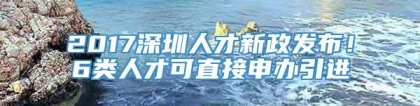 2017深圳人才新政发布！
6类人才可直接申办引进